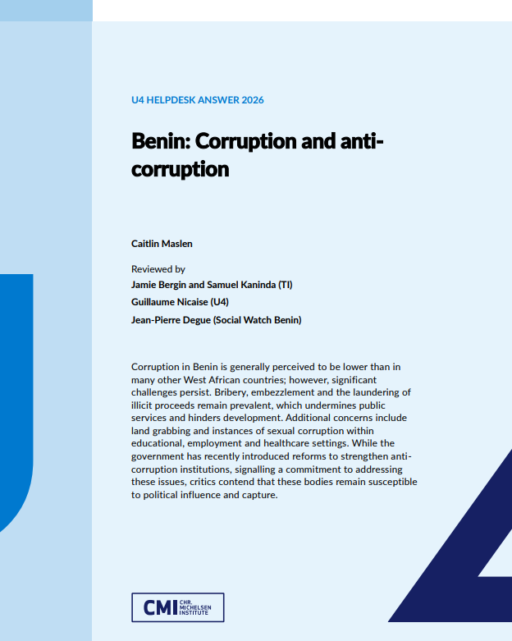 U4 HELPDESK ANSWER 2026

Benin: Corruption and anti-corruption

Caitlin Maslen

Reviewed by
Jamie Bergin and Samuel Kaninda (TI)
Guillaume Nicaise (U4)
Jean-Pierre Degue (Social Watch Benin)

Corruption in Benin is generally perceived to be lower than in many other West African countries; however, significant challenges persist. Bribery, embezzlement and the laundering of illicit proceeds remain prevalent, which undermines public services and hinders development. Additional concerns include land grabbing and instances of sexual corruption within educational, employment and healthcare settings. While the government has recently introduced reforms to strengthen anti-corruption institutions, signalling a commitment to addressing these issues, critics contend that these bodies remain susceptible to political influence and capture.

CMI CHR. MICHELSEN INSTITUTE